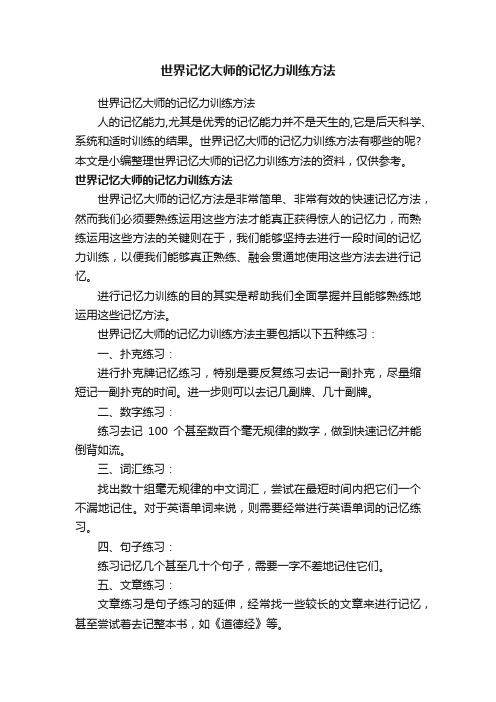 世界记忆大师的记忆力训练方法

世界记忆大师的记忆力训练方法

人的记忆能力,尤其是优秀的记忆能力并不是天生的,它是后天科学、系统和适时训练的结果。世界记忆大师的记忆力训练方法有哪些的呢?本文是小编整理世界记忆大师的记忆力训练方法的资料，仅供参考。

世界记忆大师的记忆力训练方法

世界记忆大师的记忆方法是非常简单、非常有效的快速记忆方法，然而我们必须要熟练运用这些方法才能真正获得惊人的记忆力，而熟练运用这些方法的关键则在于，我们能够坚持去进行一段时间的记忆力训练，以便我们能够真正熟练、融会贯通地使用这些方法去进行记忆。

进行记忆力训练的目的其实是帮助我们全面掌握并且能够熟练地运用这些记忆方法。

世界记忆大师的记忆力训练方法主要包括以下五种练习：

一、扑克练习：

进行扑克牌记忆练习，特别是要反复练习去记一副扑克，尽量缩短记一副扑克的时间。进一步则可以去记几副牌、几十副牌。

二、数字练习：

练习去记 100 个甚至数百个毫无规律的数字，做到快速记忆并能倒背如流。

三、词汇练习：

找出数十组毫无规律的中文词汇，尝试在最短时间内把它们一个不漏地记住。对于英语单词来说，则需要经常进行英语单词的记忆练习。

四、句子练习：

练习记忆几个甚至几十个句子，需要一字不差地记住它们。

五、文章练习：

文章练习是句子练习的延伸，经常找一些较长的文章来进行记忆，甚至尝试着去记整本书，如《道德经》等。